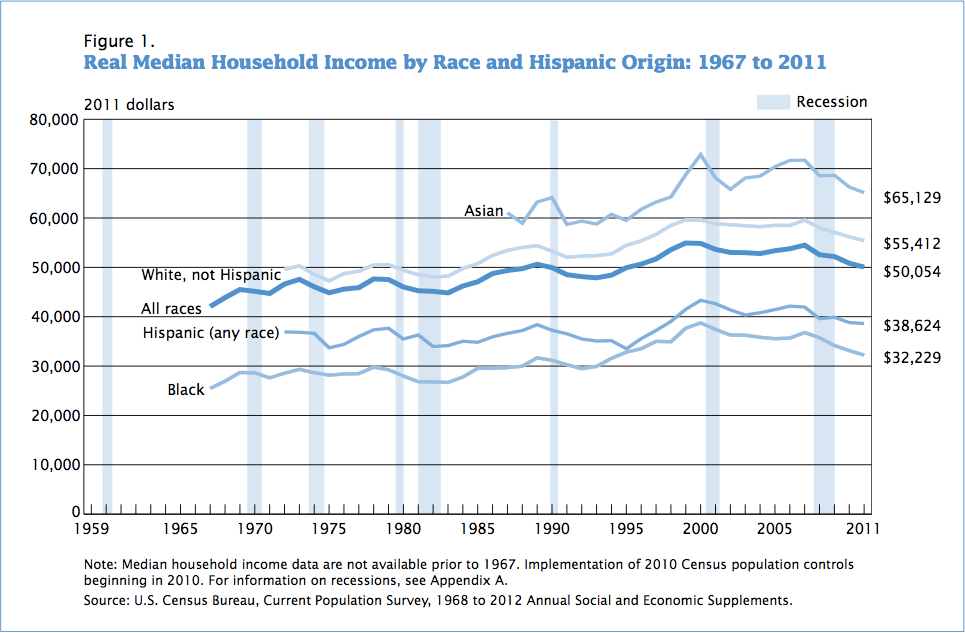 Figure 1.
Real Median Household Income by Race and Hispanic Origin: 1967 to 2011

2011 dollars

Recession

80,000
70,000
60,000
50,000
40,000
30,000
20,000
10,000
0

Asian
White, not Hispanic
All races
Hispanic (any race)
Black

$65,129
$55,412
$50,054
$38,624
$32,229

1959 1965 1970 1975 1980 1985 1990 1995 2000 2005 2011

Note: Median household income data are not available prior to 1967. Implementation of 2010 Census population controls beginning in 2010. For information on recessions, see Appendix A.
Source: U.S. Census Bureau, Current Population Survey, 1968 to 2012 Annual Social and Economic Supplements.